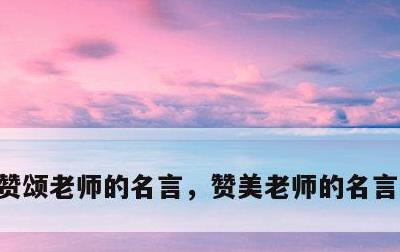 赞颂老师的名言，赞美老师的名言